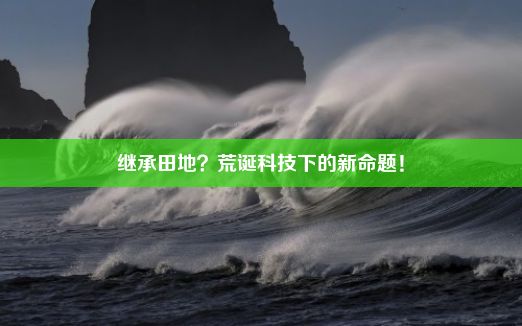 继承田地？荒诞科技下的新命题！